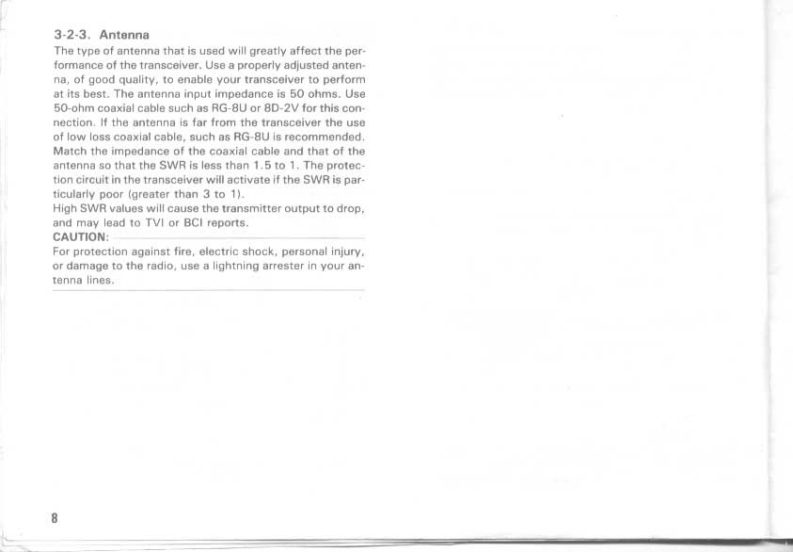 3-2-3. Antenna

The type of antenna that is used will greatly affect the performance of the transceiver. Use a properly adjusted antenna, of good quality, to enable your transceiver to perform at its best. The antenna input impedance is 50 ohms. Use 50-ohm coaxial cable such as RG-8U or 8D-2V for this connection. If the antenna is far from the transceiver the use of low loss coaxial cable, such as RG-8U is recommended. Match the impedance of the coaxial cable and that of the antenna so that the SWR is less than 1.5 to 1. The protection circuit in the transceiver will activate if the SWR is particularly poor (greater than 3 to 1).

High SWR values will cause the transmitter output to drop, and may lead to TVI or BCI reports.

CAUTION:

For protection against fire, electric shock, personal injury, or damage to the radio, use a lightning arrester in your antenna lines.

8